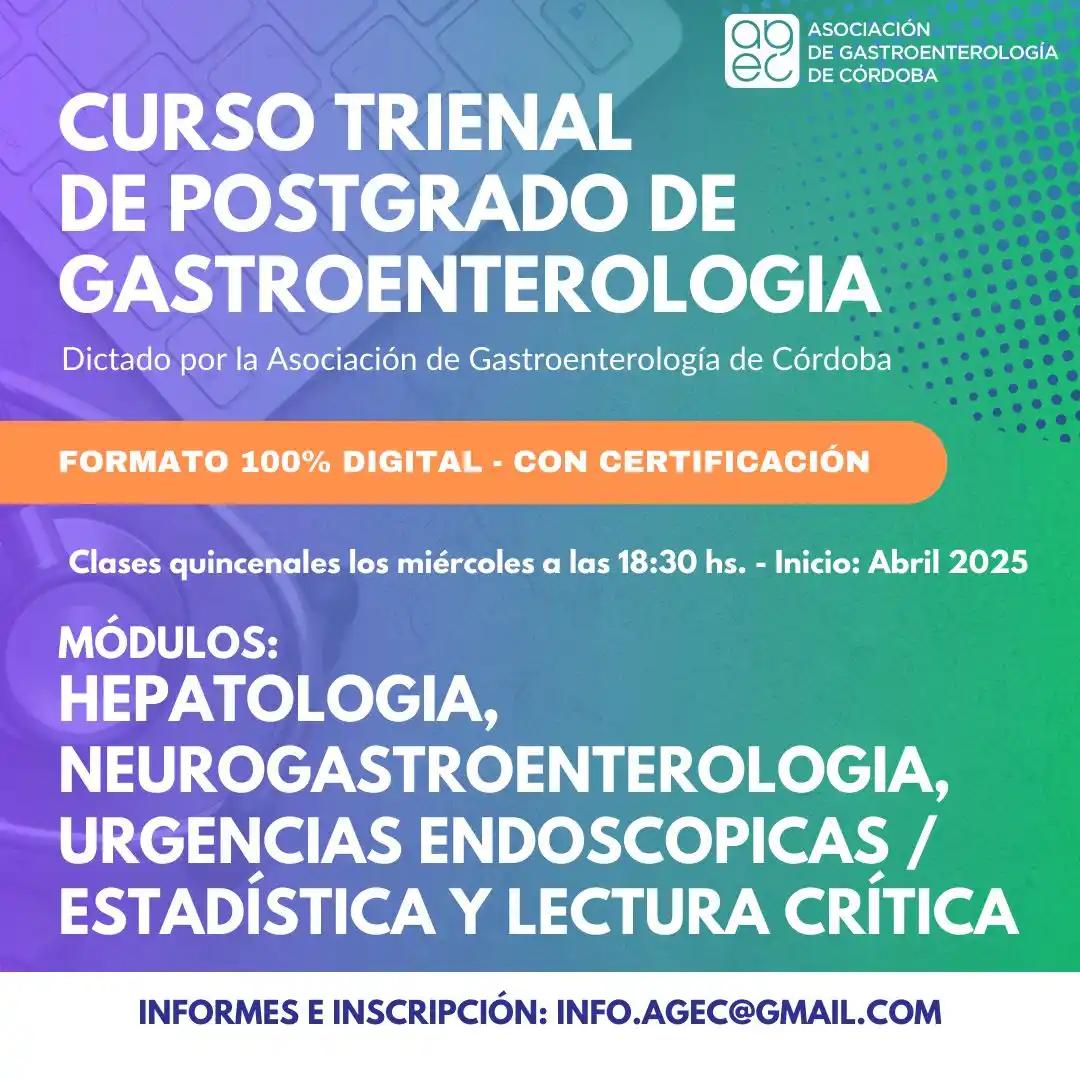 agec
ASOCIACIÓN DE GASTROENTEROLOGÍA DE CÓRDOBA

CURSO TRIENAL DE POSTGRADO DE GASTROENTEROLOGIA

Dictado por la Asociación de Gastroenterología de Córdoba

FORMATO 100% DIGITAL - CON CERTIFICACIÓN

Clases quincenales los miércoles a las 18:30 hs. - Inicio: Abril 2025

MÓDULOS:
HEPATOLOGIA, NEUROGASTROENTEROLOGIA, URGENCIAS ENDOSCOPICAS / ESTADÍSTICA Y LECTURA CRÍTICA

INFORMES E INSCRIPCIÓN: INFO.AGEC@GMAIL.COM